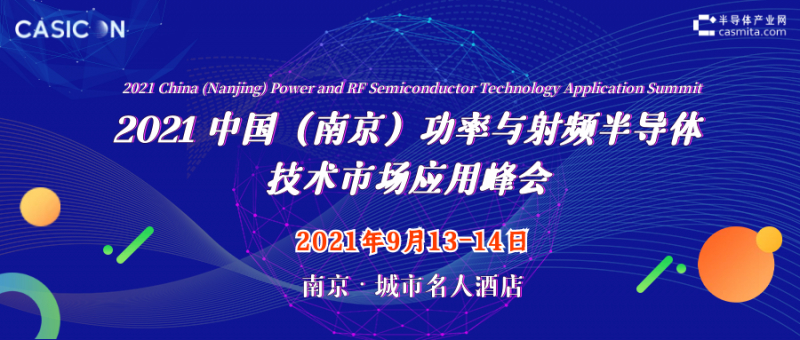 CASICON

半导体产业网
casmita.com

2021 China (Nanjing) Power and RF Semiconductor Technology Application Summit

2021 中国（南京）功率与射频半导体技术市场应用峰会

2021年9月13-14日

南京 · 城市名人酒店